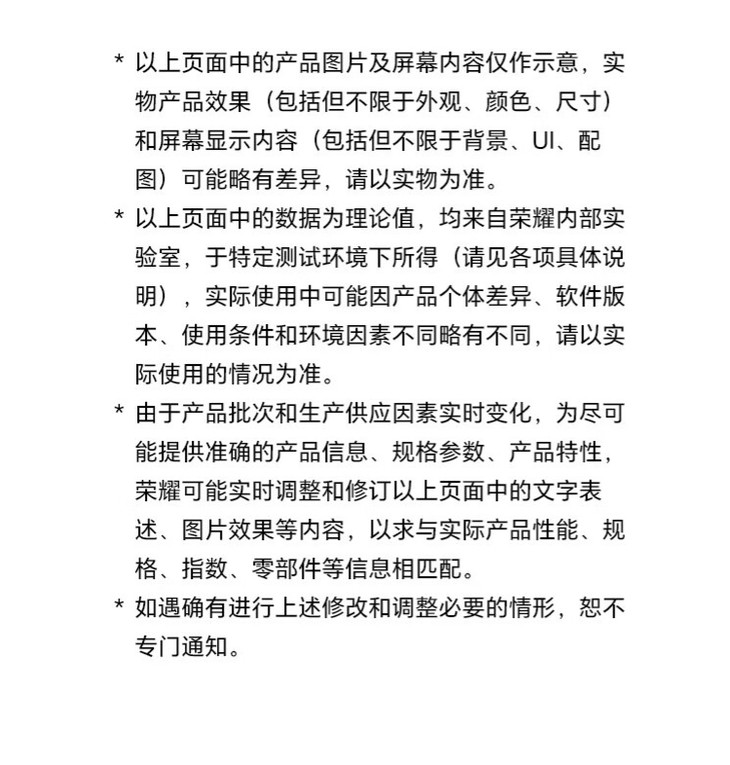 * 以上页面中的产品图片及屏幕内容仅作示意，实物产品效果（包括但不限于外观、颜色、尺寸）和屏幕显示内容（包括但不限于背景、UI、配图）可能略有差异，请以实物为准。

* 以上页面中的数据为理论值，均来自荣耀内部实验室，于特定测试环境下所得（请见各项具体说明），实际使用中可能因产品个体差异、软件版本、使用条件和环境因素不同略有不同，请以实际使用的情况为准。

* 由于产品批次和生产供应因素实时变化，为尽可能提供准确的产品信息、规格参数、产品特性，荣耀可能实时调整和修订以上页面中的文字表述、图片效果等内容，以求与实际产品性能、规格、指数、零部件等信息相匹配。

* 如遇确有进行上述修改和调整必要的情形，恕不专门通知。